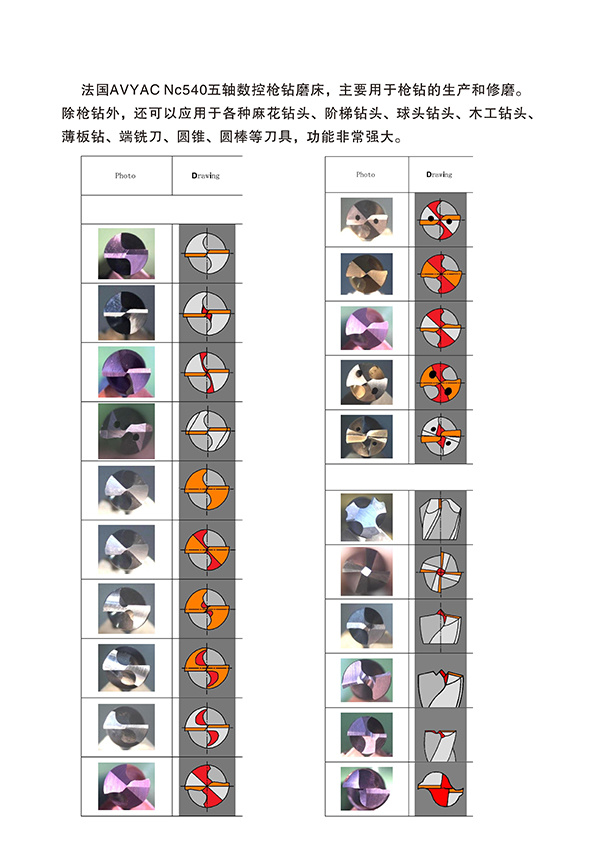 法国AVYAC Nc540五轴数控枪钻磨床，主要用于枪钻的生产和修磨。除枪钻外，还可以应用于各种麻花钻头、阶梯钻头、球头钻头、木工钻头、薄板钻、端铣刀、圆锥、圆棒等刀具，功能非常强大。

| Photo | Drawing |
|---|---|

| Photo | Drawing |
|---|---|